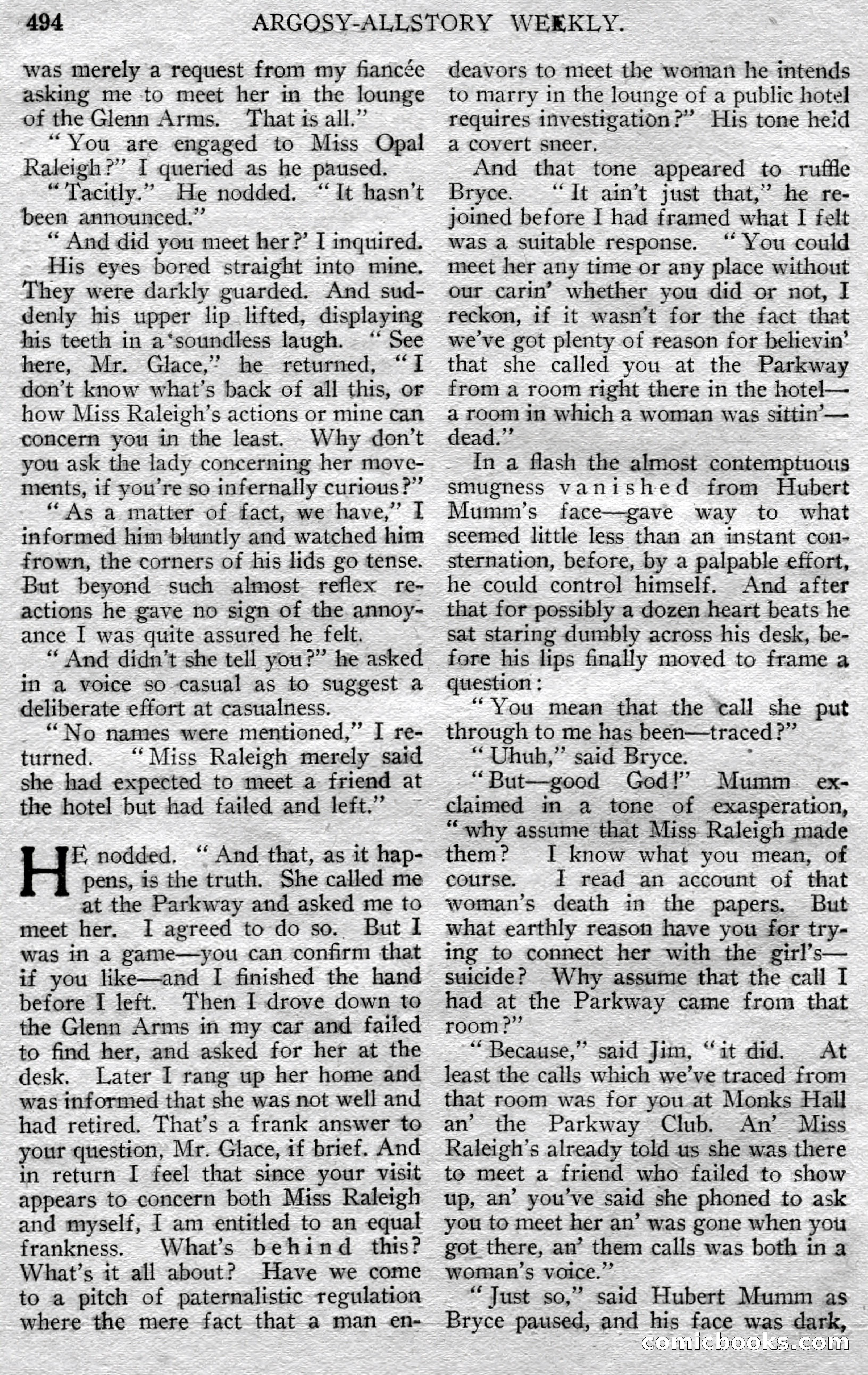 494 ARGOSY-ALLSTORY WEEKLY.

was merely a request from my fiancée asking me to meet her in the lounge of the Glenn Arms. That is all."

"You are engaged to Miss Opal Raleigh?" I queried as he paused.

"Tacitly." He nodded. "It hasn't been announced."

"And did you meet her?' I inquired.

His eyes bored straight into mine. They were darkly guarded. And suddenly his upper lip lifted, displaying his teeth in a soundless laugh. "See here, Mr. Glace," he returned, "I don't know what's back of all this, or how Miss Raleigh's actions or mine can concern you in the least. Why don't you ask the lady concerning her movements, if you're so infernally curious?"

"As a matter of fact, we have," I informed him bluntly and watched him frown, the corners of his lids go tense. But beyond such almost reflex reactions he gave no sign of the annoyance I was quite assured he felt.

"And didn't she tell you?" he asked in a voice so casual as to suggest a deliberate effort at casualness.

"No names were mentioned," I returned. "Miss Raleigh merely said she had expected to meet a friend at the hotel but had failed and left."

HE nodded. "And that, as it happens, is the truth. She called me at the Parkway and asked me to meet her. I agreed to do so. But I was in a game—you can confirm that if you like—and I finished the hand before I left. Then I drove down to the Glenn Arms in my car and failed to find her, and asked for her at the desk. Later I rang up her home and was informed that she was not well and had retired. That's a frank answer to your question, Mr. Glace, if brief. And in return I feel that since your visit appears to concern both Miss Raleigh and myself, I am entitled to an equal frankness. What's behind this? What's it all about? Have we come to a pitch of paternalistic regulation where the mere fact that a man endeavors to meet the woman he intends to marry in the lounge of a public hotel requires investigation?" His tone held a covert sneer.

And that tone appeared to ruffle Bryce. "It ain't just that," he rejoined before I had framed what I felt was a suitable response. "You could meet her any time or any place without our carin' whether you did or not, I reckon, if it wasn't for the fact that we've got plenty of reason for believin' that she called you at the Parkway from a room right there in the hotel—a room in which a woman was sittin'—dead."

In a flash the almost contemptuous smugness vanished from Hubert Mumm's face—gave way to what seemed little less than an instant consternation, before, by a palpable effort, he could control himself. And after that for possibly a dozen heart beats he sat staring dumbly across his desk, before his lips finally moved to frame a question:

"You mean that the call she put through to me has been—traced?"

"Uhuh," said Bryce.

"But—good God!" Mumm exclaimed in a tone of exasperation, "why assume that Miss Raleigh made them? I know what you mean, of course. I read an account of that woman's death in the papers. But what earthly reason have you for trying to connect her with the girl's—suicide? Why assume that the call I had at the Parkway came from that room?"

"Because," said Jim, "it did. At least the calls which we've traced from that room was for you at Monks Hall an' the Parkway Club. An' Miss Raleigh's already told us she was there to meet a friend who failed to show up, an' you've said she phoned to ask you to meet her an' was gone when you got there, an' them calls was both in a woman's voice."

"Just so," said Hubert Mumm as Bryce paused, and his face was dark,

comicbooks.com